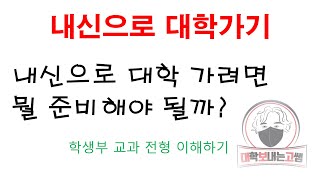 내신으로 대학가기

내신으로 대학 가려면 뭘 준비해야 될까?

학생부 교과 전형 이해하기

대학보내는고쌤